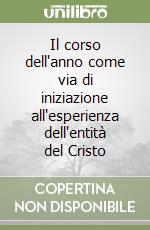 unilibro

Il corso dell'anno come via di iniziazione all'esperienza dell'entità del Cristo

COPERTINA NON DISPONIBILE